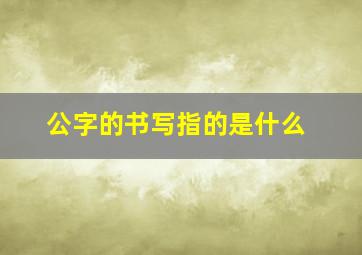 公字的书写指的是什么